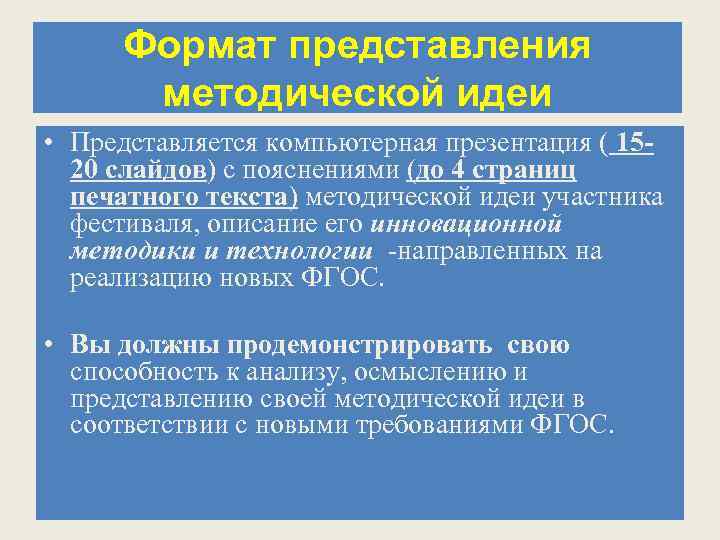 Формат представления методической идеи

• Представляется компьютерная презентация ( 15-20 слайдов) с пояснениями (до 4 страниц печатного текста) методической идеи участника фестиваля, описание его инновационной методики и технологии -направленных на реализацию новых ФГОС.

• Вы должны продемонстрировать свою способность к анализу, осмыслению и представлению своей методической идеи в соответствии с новыми требованиями ФГОС.